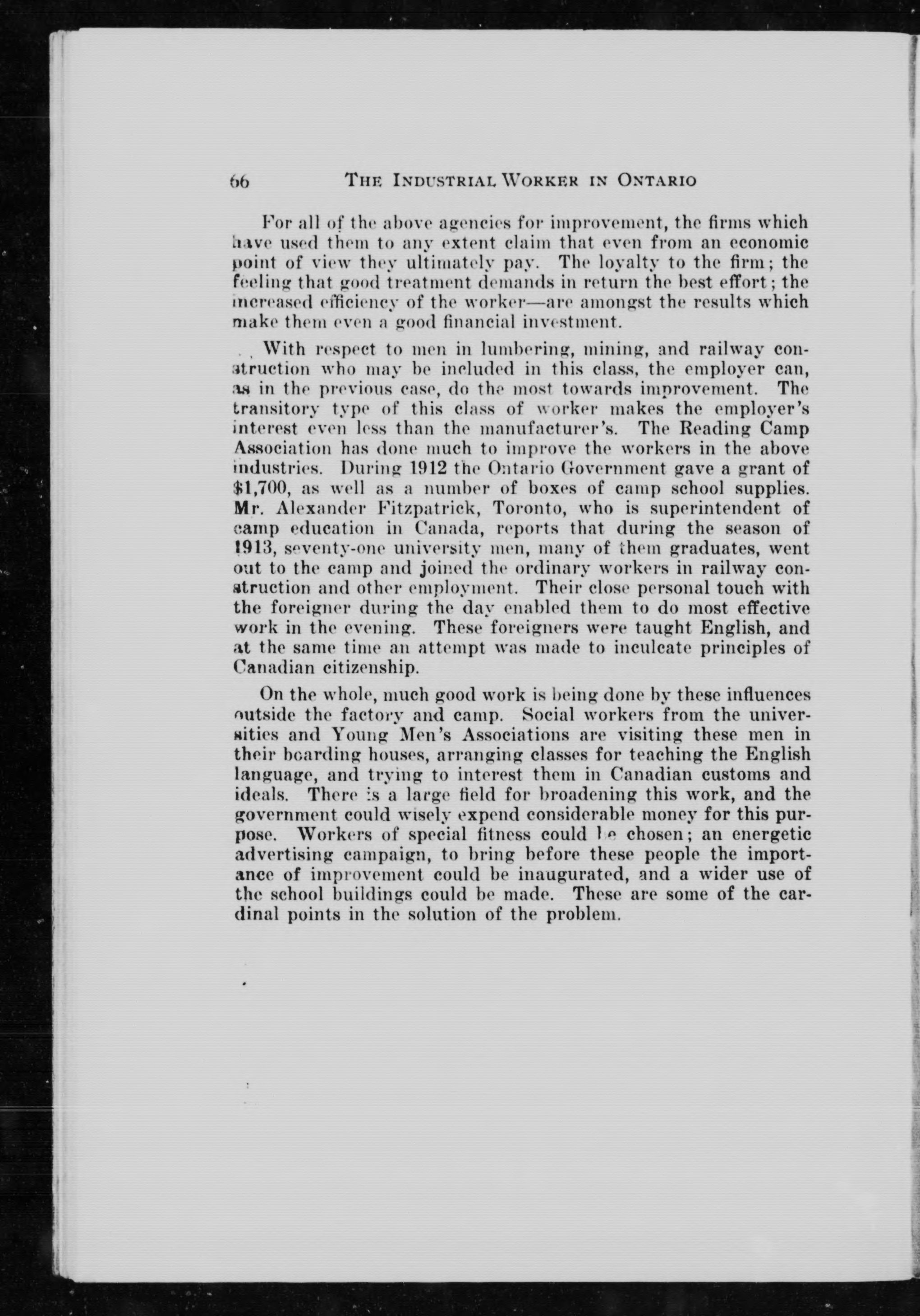 66 THE INDUSTRIAL WORKER IN ONTARIO

For all of the above agencies for improvement, the firms which have used them to any extent claim that even from an economic point of view they ultimately pay. The loyalty to the firm; the feeling that good treatment demands in return the best effort; the increased efficiency of the worker—are amongst the results which make them even a good financial investment.

With respect to men in lumbering, mining, and railway construction who may be included in this class, the employer can, as in the previous case, do the most towards improvement. The transitory type of this class of worker makes the employer's interest even less than the manufacturer's. The Reading Camp Association has done much to improve the workers in the above industries. During 1912 the Ontario Government gave a grant of $1,700, as well as a number of boxes of camp school supplies. Mr. Alexander Fitzpatrick, Toronto, who is superintendent of camp education in Canada, reports that during the season of 1913, seventy-one university men, many of them graduates, went out to the camp and joined the ordinary workers in railway construction and other employment. Their close personal touch with the foreigner during the day enabled them to do most effective work in the evening. These foreigners were taught English, and at the same time an attempt was made to inculcate principles of Canadian citizenship.

On the whole, much good work is being done by these influences outside the factory and camp. Social workers from the universities and Young Men's Associations are visiting these men in their boarding houses, arranging classes for teaching the English language, and trying to interest them in Canadian customs and ideals. There is a large field for broadening this work, and the government could wisely expend considerable money for this purpose. Workers of special fitness could be chosen; an energetic advertising campaign, to bring before these people the importance of improvement could be inaugurated, and a wider use of the school buildings could be made. These are some of the cardinal points in the solution of the problem.